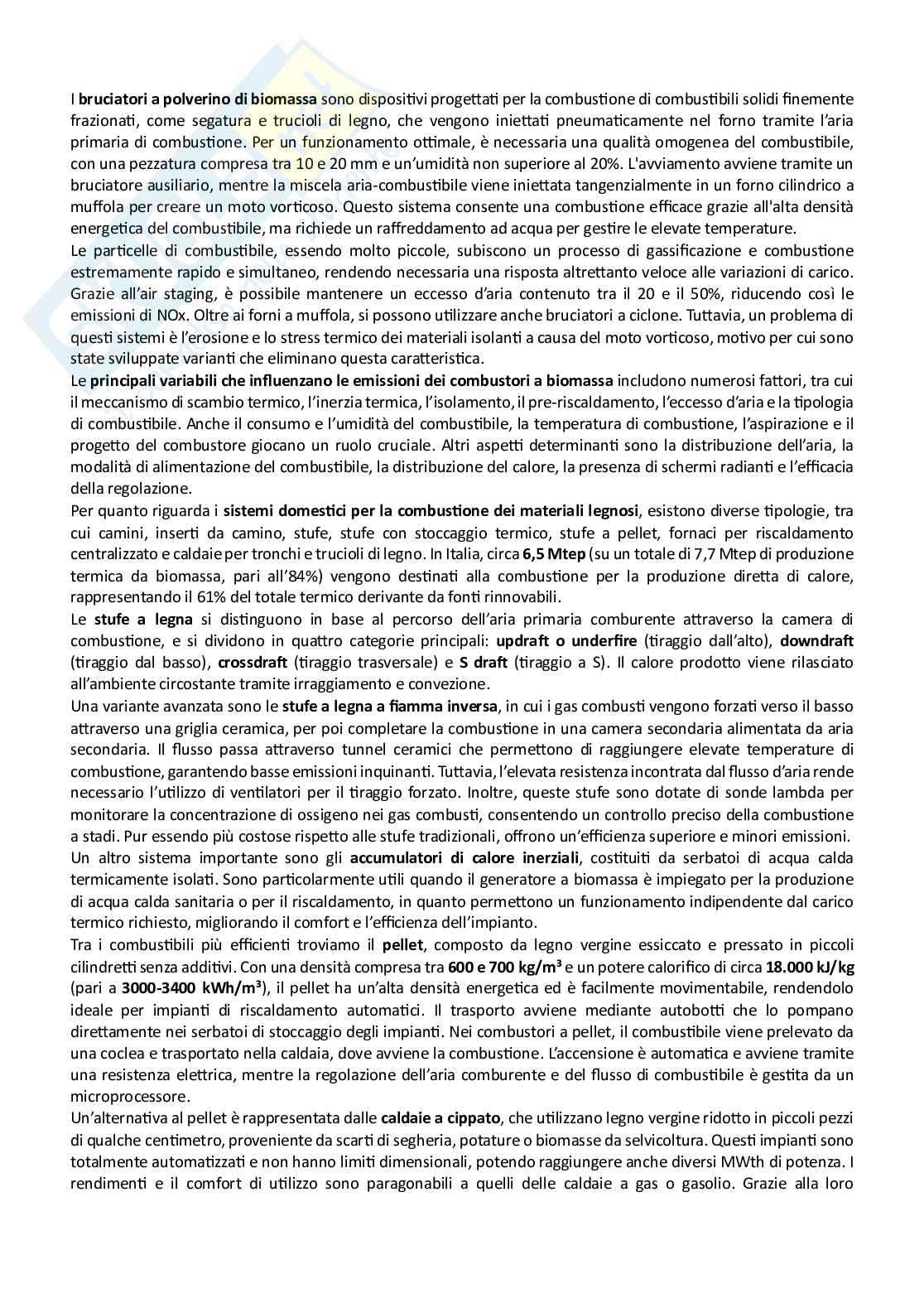 I bruciatori a polverino di biomassa sono dispositivi progettati per la combustione di combustibili solidi finemente frazionati, come segatura e trucioli di legno, che vengono iniettati pneumaticamente nel forno tramite l'aria primaria di combustione. Per un funzionamento ottimale, è necessaria una qualità omogenea del combustibile, con una pezzatura compresa tra 10 e 20 mm e un'umidità non superiore al 20%. L'avviamento avviene tramite un bruciatore ausiliario, mentre la miscela aria-combustibile viene iniettata tangenzialmente in un forno cilindrico a muffola per creare un moto vorticoso. Questo sistema consente una combustione efficace grazie all'alta densità energetica del combustibile, ma richiede un raffreddamento ad acqua per gestire le elevate temperature.
Le particelle di combustibile, essendo molto piccole, subiscono un processo di gassificazione e combustione estremamente rapido e simultaneo, rendendo necessaria una risposta altrettanto veloce alle variazioni di carico. Grazie all'air staging, è possibile mantenere un eccesso d'aria contenuto tra il 20 e il 50%, riducendo così le emissioni di NOx. Oltre ai forni a muffola, si possono utilizzare anche bruciatori a ciclone. Tuttavia, un problema di questi sistemi è l'erosione e lo stress termico dei materiali isolanti a causa del moto vorticoso, motivo per cui sono state sviluppate varianti che eliminano questa caratteristica.
Le principali variabili che influenzano le emissioni dei combustori a biomassa includono numerosi fattori, tra cui il meccanismo di scambio termico, l'inerzia termica, l'isolamento, il pre-riscaldamento, l'eccesso d'aria e la tipologia di combustibile. Anche il consumo e l'umidità del combustibile, la temperatura di combustione, l'aspirazione e il progetto del combustore giocano un ruolo cruciale. Altri aspetti determinanti sono la distribuzione dell'aria, la modalità di alimentazione del combustibile, la distribuzione del calore, la presenza di schermi radianti e l'efficacia della regolazione.
Per quanto riguarda i sistemi domestici per la combustione dei materiali legnosi, esistono diverse tipologie, tra cui camini, inserti da camino, stufe, stufe con stoccaggio termico, stufe a pellet, fornaci per riscaldamento centralizzato e caldaie per tronchi e trucioli di legno. In Italia, circa 6,5 Mtep (su un totale di 7,7 Mtep di produzione termica da biomassa, pari all'84%) vengono destinati alla combustione per la produzione diretta di calore, rappresentando il 61% del totale termico derivante da fonti rinnovabili.
Le stufe a legna si distinguono in base al percorso dell'aria primaria comburente attraverso la camera di combustione, e si dividono in quattro categorie principali: updraft o underfire (tiraggio dall'alto), downdraft (tiraggio dal basso), crossdraft (tiraggio trasversale) e S draft (tiraggio a S). Il calore prodotto viene rilasciato all'ambiente circostante tramite irraggiamento e convezione.
Una variante avanzata sono le stufe a legna a fiamma inversa, in cui i gas combusti vengono forzati verso il basso attraverso una griglia ceramica, per poi completare la combustione in una camera secondaria alimentata da aria secondaria. Il flusso passa attraverso tunnel ceramici che permettono di raggiungere elevate temperature di combustione, garantendo basse emissioni inquinanti. Tuttavia, l'elevata resistenza incontrata dal flusso d'aria rende necessario l'utilizzo di ventilatori per il tiraggio forzato. Inoltre, queste stufe sono dotate di sonde lambda per monitorare la concentrazione di ossigeno nei gas combusti, consentendo un controllo preciso della combustione a stadi. Pur essendo più costose rispetto alle stufe tradizionali, offrono un'efficienza superiore e minori emissioni.
Un altro sistema importante sono gli accumulatori di calore inerziali, costituiti da serbatoi di acqua calda termicamente isolati. Sono particolarmente utili quando il generatore a biomassa è impiegato per la produzione di acqua calda sanitaria o per il riscaldamento, in quanto permettono un funzionamento indipendente dal carico termico richiesto, migliorando il comfort e l'efficienza dell'impianto.
Tra i combustibili più efficienti troviamo il pellet, composto da legno vergine essiccato e pressato in piccoli cilindretti senza additivi. Con una densità compresa tra 600 e 700 kg/m$^3$ e un potere calorifico di circa 18.000 kJ/kg (pari a 3000-3400 kWh/m$^3$), il pellet ha un'alta densità energetica ed è facilmente movimentabile, rendendolo ideale per impianti di riscaldamento automatici. Il trasporto avviene mediante autobotti che lo pompano direttamente nei serbatoi di stoccaggio degli impianti. Nei combustori a pellet, il combustibile viene prelevato da una coclea e trasportato nella caldaia, dove avviene la combustione. L'accensione è automatica e avviene tramite una resistenza elettrica, mentre la regolazione dell'aria comburente e del flusso di combustibile è gestita da un microprocessore.
Un'alternativa al pellet è rappresentata dalle caldaie a cippato, che utilizzano legno vergine ridotto in piccoli pezzi di qualche centimetro, proveniente da scarti di segheria, potature o biomasse da selvicoltura. Questi impianti sono totalmente automatizzati e non hanno limiti dimensionali, potendo raggiungere anche diversi MWth di potenza. I rendimenti e il comfort di utilizzo sono paragonabili a quelli delle caldaie a gas o gasolio. Grazie alla loro